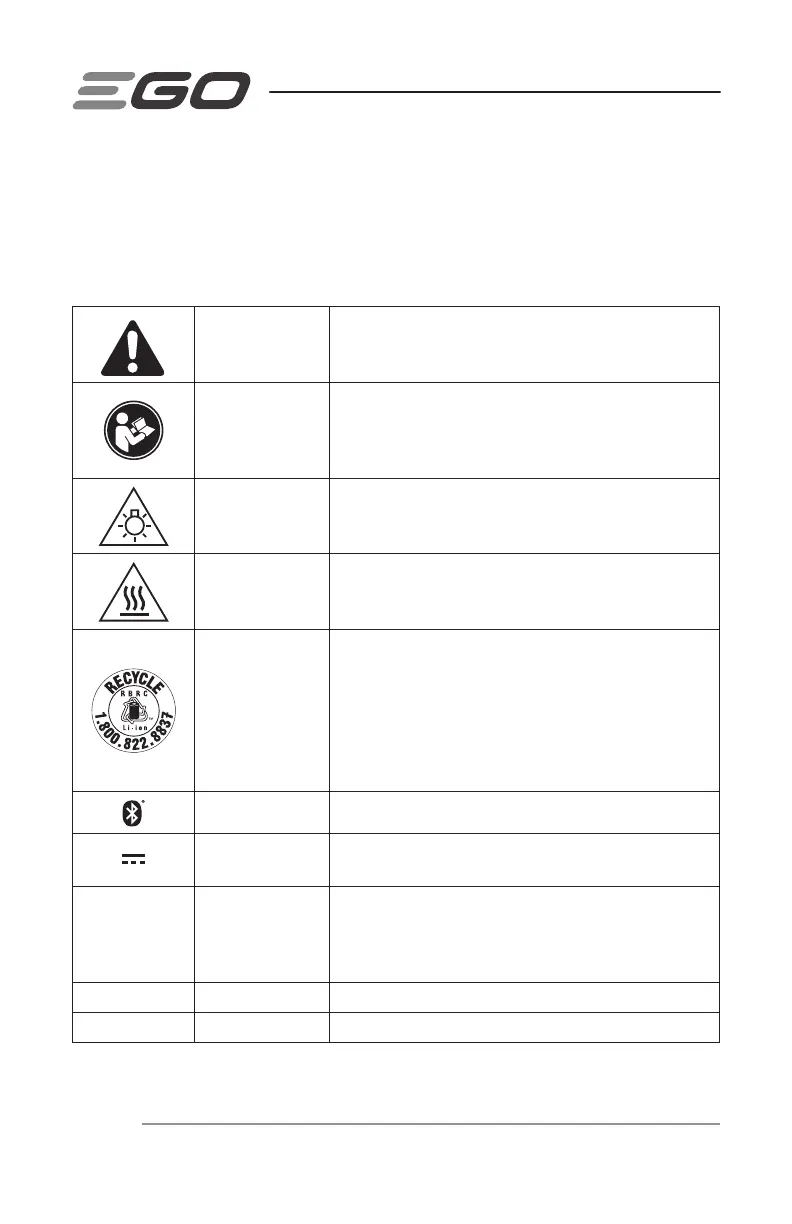 EGO

RECYCLE
RBRC
Li-ion
1.800.822.8837